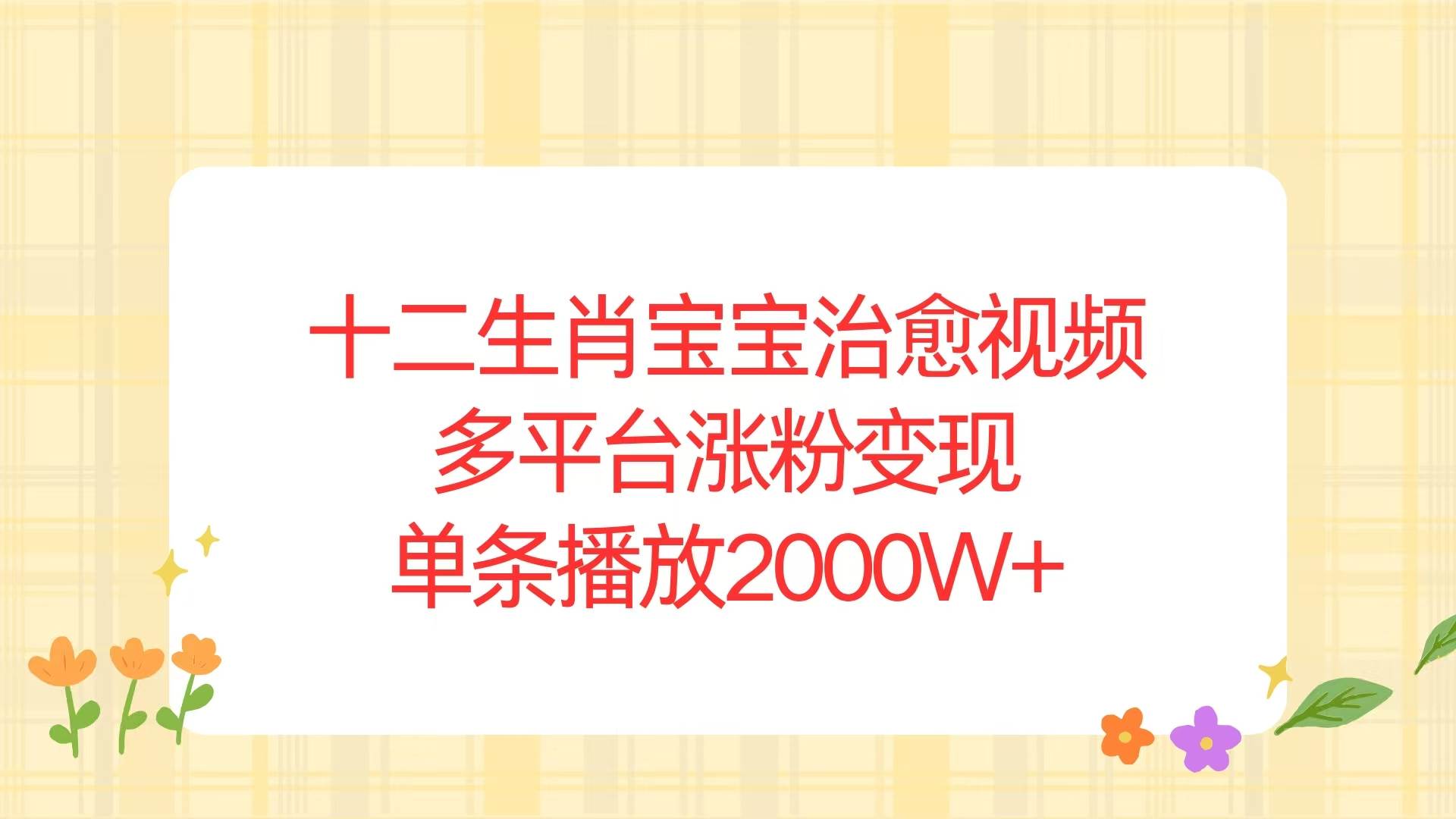 十二生肖宝宝治愈视频
多平台涨粉变现
单条播放2000W+